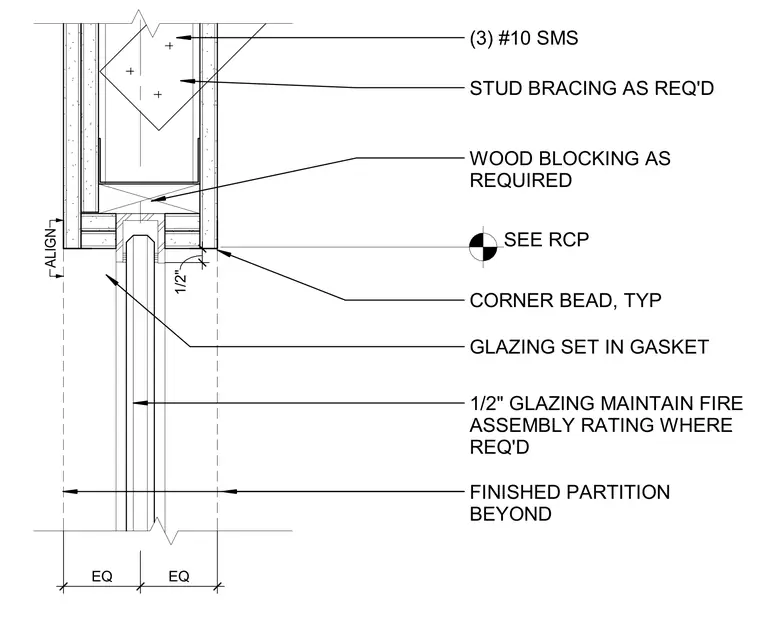 (3) #10 SMS

STUD BRACING AS REQ'D

WOOD BLOCKING AS REQUIRED

ALIGN

SEE RCP

1/2"

CORNER BEAD, TYP

GLAZING SET IN GASKET

1/2" GLAZING MAINTAIN FIRE ASSEMBLY RATING WHERE REQ'D

FINISHED PARTITION BEYOND

EQ

EQ